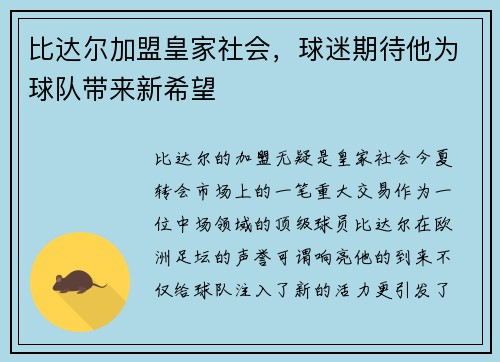 比达尔加盟皇家社会，球迷期待他为球队带来新希望

比达尔的加盟无疑是皇家社会今夏转会市场上的一笔重大交易作为一位中场领域的顶级球员比达尔在欧洲足坛的声誉可谓响亮他的到来不仅给球队注入了新的活力更引发了